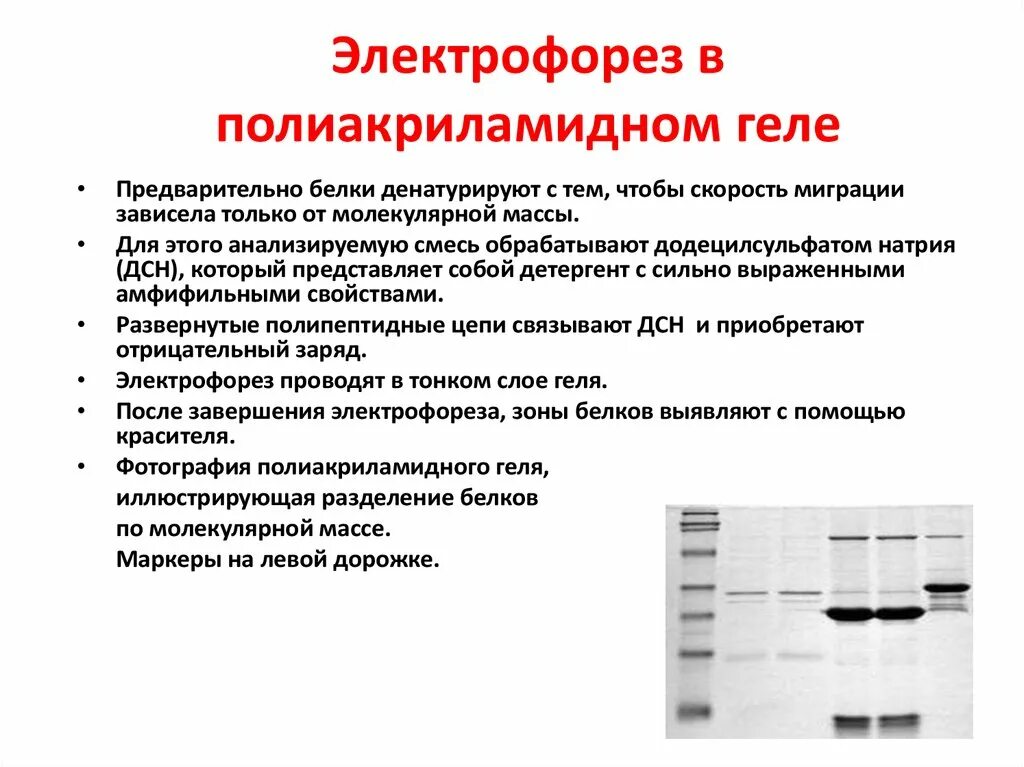 Электрофорез в полиакриламидном геле

• Предварительно белки денатурируют с тем, чтобы скорость миграции зависела только от молекулярной массы.
• Для этого анализируемую смесь обрабатывают додецилсульфатом натрия (ДСН), который представляет собой детергент с сильно выраженными амфифильными свойствами.
• Развернутые полипептидные цепи связывают ДСН и приобретают отрицательный заряд.
• Электрофорез проводят в тонком слое геля.
• После завершения электрофореза, зоны белков выявляют с помощью красителя.
• Фотография полиакриламидного геля, иллюстрирующая разделение белков по молекулярной массе. Маркеры на левой дорожке.